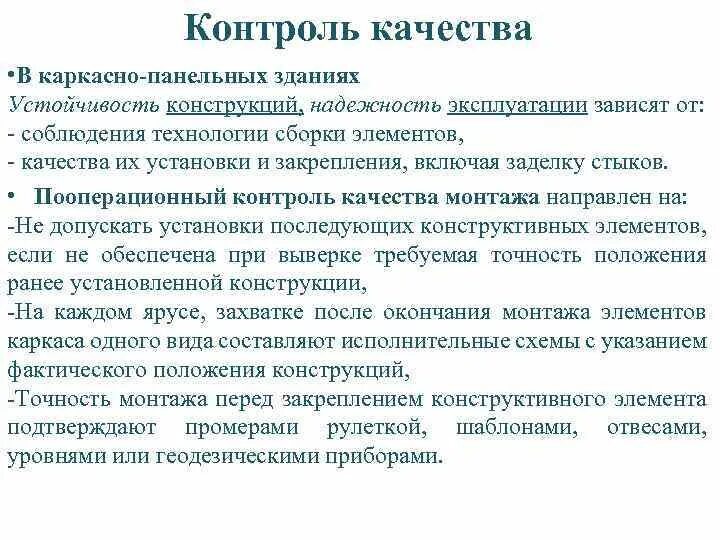 Контроль качества

•В каркасно-панельных зданиях
Устойчивость конструкций, надежность эксплуатации зависят от:
- соблюдения технологии сборки элементов,
- качества их установки и закрепления, включая заделку стыков.

• Пооперационный контроль качества монтажа направлен на:
-Не допускать установки последующих конструктивных элементов, если не обеспечена при выверке требуемая точность положения ранее установленной конструкции,
-На каждом ярусе, захватке после окончания монтажа элементов каркаса одного вида составляют исполнительные схемы с указанием фактического положения конструкций,
-Точность монтажа перед закреплением конструктивного элемента подтверждают промерами рулеткой, шаблонами, отвесами, уровнями или геодезическими приборами.